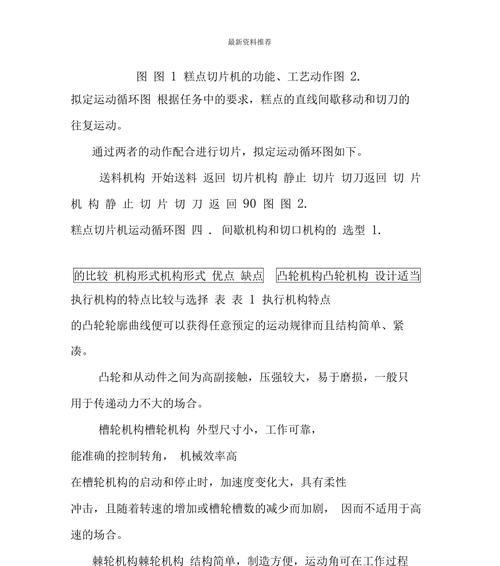 最新资料推荐

图 图 1 糕点切片机的功能、工艺动作图 2.

拟定运动循环图 根据任务中的要求，糕点的直线间歇移动和切刀的往复运动。

通过两者的动作配合进行切片，拟定运动循环图如下。

送料机构 开始送料 返回 切片机构 静止 切片 切刀返回 切 片 机 构 静 止 切 片 切 刀 返 回 90 图 图 2.

糕点切片机运动循环图 四 . 间歇机构和切口机构的 选型 1.

的比较 机构形式机构形式 优点 缺点 凸轮机构凸轮机构 设计适当

执行机构的特点比较与选择 表 表 1 执行机构特点

的凸轮轮廓曲线便可以获得任意预定的运动规律而且结构简单、紧凑。

凸轮和从动件之间为高副接触，压强较大，易于磨损，一般只用于传递动力不大的场合。

槽轮机构槽轮机构 外型尺寸小，工作可靠，

能准确的控制转角， 机械效率高

在槽轮机构的启动和停止时，加速度变化大，具有柔性

冲击，且随着转速的增加或槽轮槽数的减少而加剧， 因而不适用于高速的场合。

棘轮机构棘轮机构 结构简单，制造方便，运动角可在工作过程